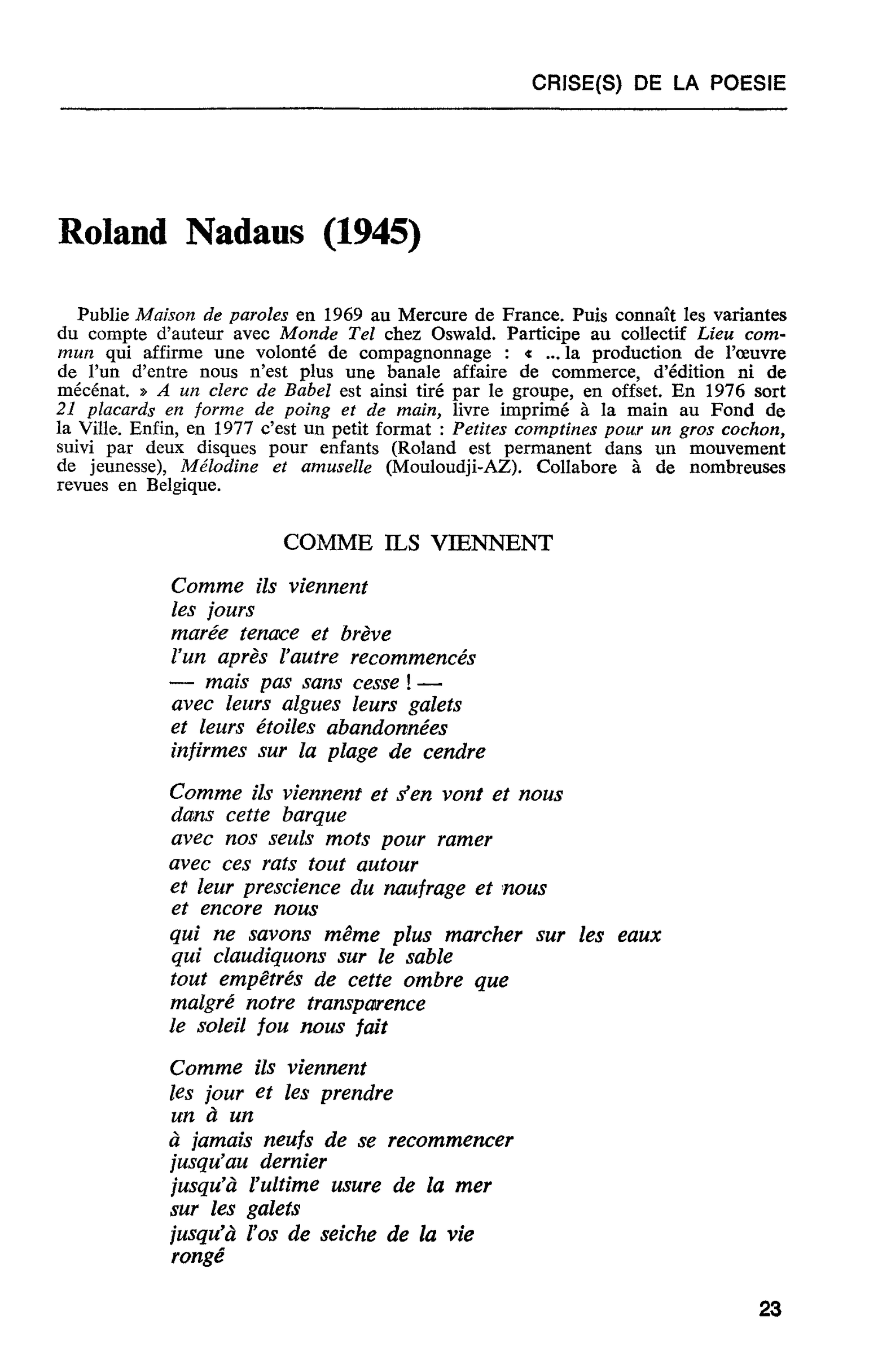 CRISE(S) DE LA POESIE

Roland Nadaus (1945)

Publie Maison de paroles en 1969 au Mercure de France. Puis connaît les variantes du compte d'auteur avec Monde Tel chez Oswald. Participe au collectif Lieu commun qui affirme une volonté de compagnonnage : « ... la production de l'œuvre de l'un d'entre nous n'est plus une banale affaire de commerce, d'édition ni de mécénat. » A un clerc de Babel est ainsi tiré par le groupe, en offset. En 1976 sort 21 placards en forme de poing et de main, livre imprimé à la main au Fond de la Ville. Enfin, en 1977 c'est un petit format : Petites comptines pour un gros cochon, suivi par deux disques pour enfants (Roland est permanent dans un mouvement de jeunesse), Mélodine et amuselle (Mouloudji-AZ). Collabore à de nombreuses revues en Belgique.

COMME ILS VIENNENT

Comme ils viennent
les jours
marée tenace et brève
l'un après l'autre recommencés
— mais pas sans cesse ! —
avec leurs algues leurs galets
et leurs étoiles abandonnées
infirmes sur la plage de cendre

Comme ils viennent et s'en vont et nous
dans cette barque
avec nos seuls mots pour ramer
avec ces rats tout autour
et leur prescience du naufrage et nous
et encore nous
qui ne savons même plus marcher sur les eaux
qui claudiquons sur le sable
tout empêtrés de cette ombre que
malgré notre transparence
le soleil fou nous fait

Comme ils viennent
les jour et les prendre
un à un
à jamais neufs de se recommencer
jusqu'au dernier
jusqu'à l'ultime usure de la mer
sur les galets
jusqu'à l'os de seiche de la vie
rongé

23